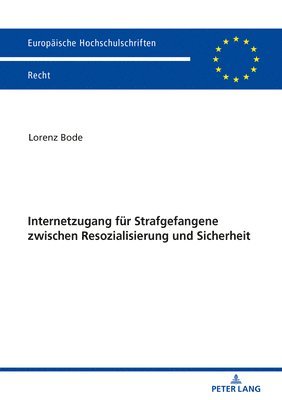 Europäische Hochschulschriften

Recht

Lorenz Bode

Internetzugang für Strafgefangene zwischen Resozialisierung und Sicherheit

PETER LANG